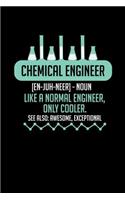 CHEMICAL ENGINEER

[EN-JUH-NEER] - NOUN
LIKE A NORMAL ENGINEER, ONLY COOLER.
SEE ALSO: AWESOME, EXCEPTIONAL